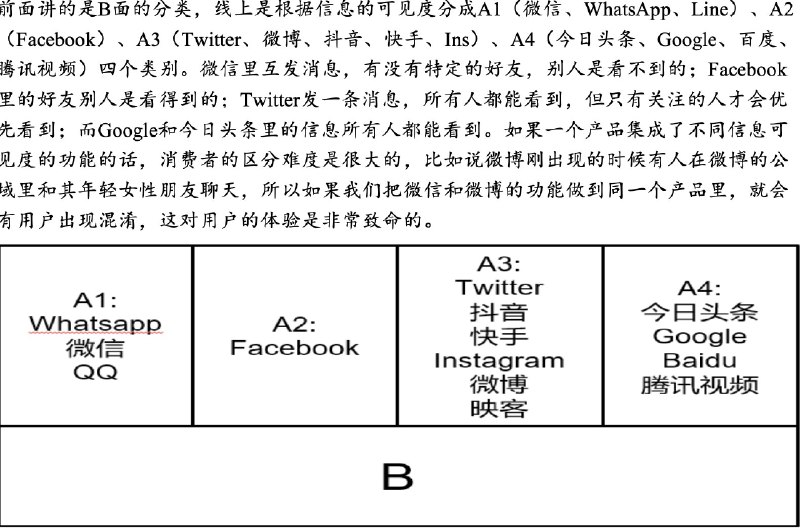 前面讲的是B面的分类，线上是根据信息的可见度分成A1（微信、WhatsApp、Line）、A2（Facebook）、A3（Twitter、微博、抖音、快手、Ins）、A4（今日头条、Google、百度、腾讯视频）四个类别。微信里互发消息，有没有特定的好友，别人是看不到的；Facebook里的好友别人是看得到的；Twitter发一条消息，所有人都能看到，但只有关注的人才会优先看到；而Google和今日头条里的信息所有人都能看到。如果一个产品集成了不同信息可见度的功能的话，消费者的区分难度是很大的，比如说微博刚出现的时候有人在微博的公域里和其年轻女性朋友聊天，所以如果我们把微信和微博的功能做到同一个产品里，就会有用户出现混淆，这对用户的体验是非常致命的。

| A1: Whatsapp 微信 QQ | A2: Facebook | A3: Twitter 抖音 快手 Instagram 微博 映客 | A4: 今日头条 Google Baidu 腾讯视频 |
|---|---|---|---|
| B | | | |